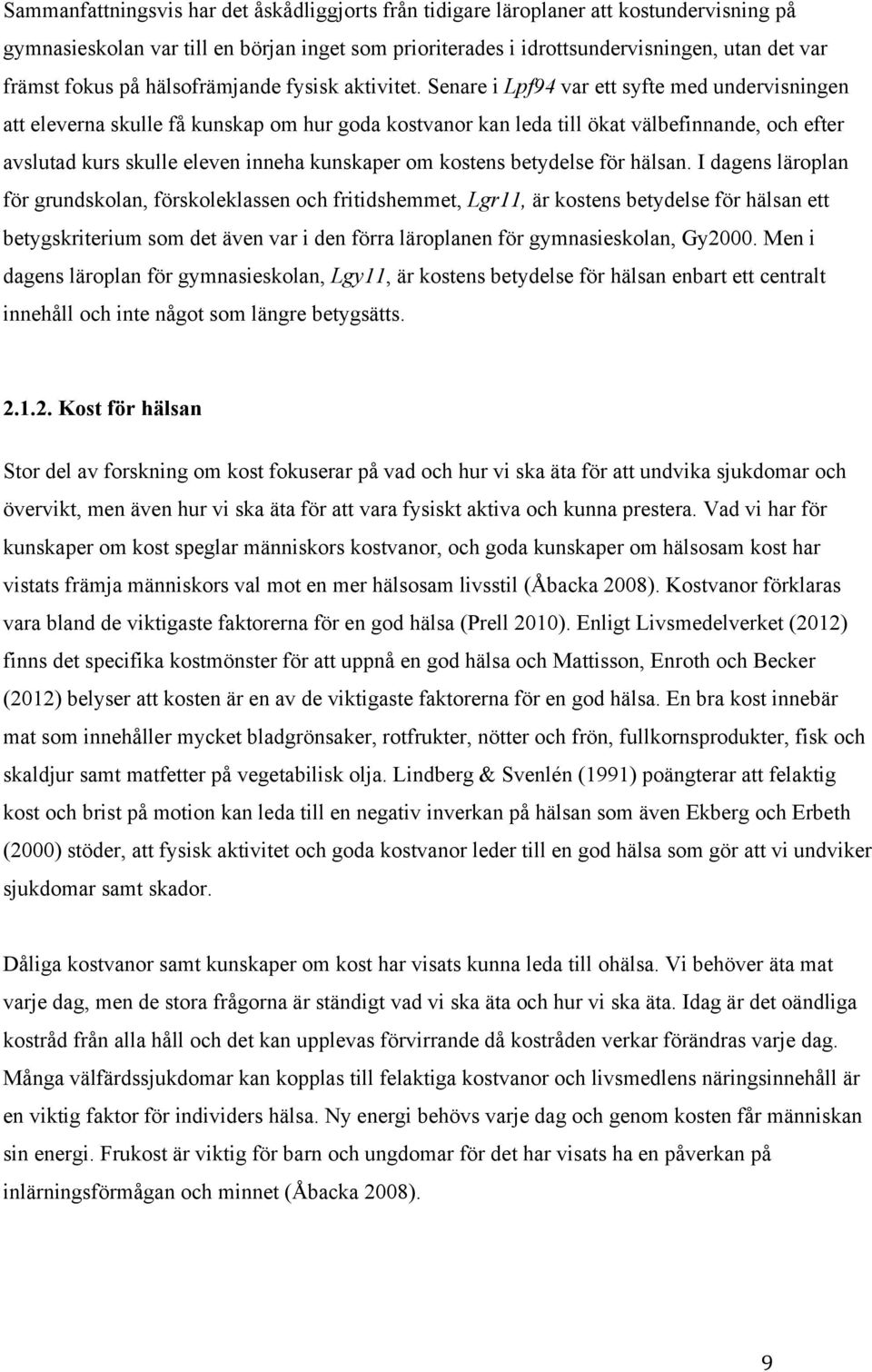 Sammanfattningsvis har det åskådliggjorts från tidigare läroplaner att kostundervisning på gymnasieskolan var till en början inget som prioriterades i idrottsundervisningen, utan det var främst fokus på hälsofrämjande fysisk aktivitet. Senare i Lpf94 var ett syfte med undervisningen att eleverna skulle få kunskap om hur goda kostvanor kan leda till ökat välbefinnande, och efter avslutad kurs skulle eleven inneha kunskaper om kostens betydelse för hälsan. I dagens läroplan för grundskolan, förskoleklassen och fritidshemmet, Lgr11, är kostens betydelse för hälsan ett betygskriterium som det även var i den förra läroplanen för gymnasieskolan, Gy2000. Men i dagens läroplan för gymnasieskolan, Lgy11, är kostens betydelse för hälsan enbart ett centralt innehåll och inte något som längre betygsätts.

2.1.2. Kost för hälsan

Stor del av forskning om kost fokuserar på vad och hur vi ska äta för att undvika sjukdomar och övervikt, men även hur vi ska äta för att vara fysiskt aktiva och kunna prestera. Vad vi har för kunskaper om kost speglar människors kostvanor, och goda kunskaper om hälsosam kost har vistats främja människors val mot en mer hälsosam livsstil (Åbacka 2008). Kostvanor förklaras vara bland de viktigaste faktorerna för en god hälsa (Prell 2010). Enligt Livsmedelverket (2012) finns det specifika kostmönster för att uppnå en god hälsa och Mattisson, Enroth och Becker (2012) belyser att kosten är en av de viktigaste faktorerna för en god hälsa. En bra kost innebär mat som innehåller mycket bladgrönsaker, rotfrukter, nötter och frön, fullkornsprodukter, fisk och skaldjur samt matfetter på vegetabilisk olja. Lindberg & Svenlén (1991) poängterar att felaktig kost och brist på motion kan leda till en negativ inverkan på hälsan som även Ekberg och Erbeth (2000) stöder, att fysisk aktivitet och goda kostvanor leder till en god hälsa som gör att vi undviker sjukdomar samt skador.

Dåliga kostvanor samt kunskaper om kost har visats kunna leda till ohälsa. Vi behöver äta mat varje dag, men de stora frågorna är ständigt vad vi ska äta och hur vi ska äta. Idag är det oändliga kostråd från alla håll och det kan upplevas förvirrande då kostråden verkar förändras varje dag. Många välfärdssjukdomar kan kopplas till felaktiga kostvanor och livsmedlens näringsinnehåll är en viktig faktor för individers hälsa. Ny energi behövs varje dag och genom kosten får människan sin energi. Frukost är viktig för barn och ungdomar för det har visats ha en påverkan på inlärningsförmågan och minnet (Åbacka 2008).

9